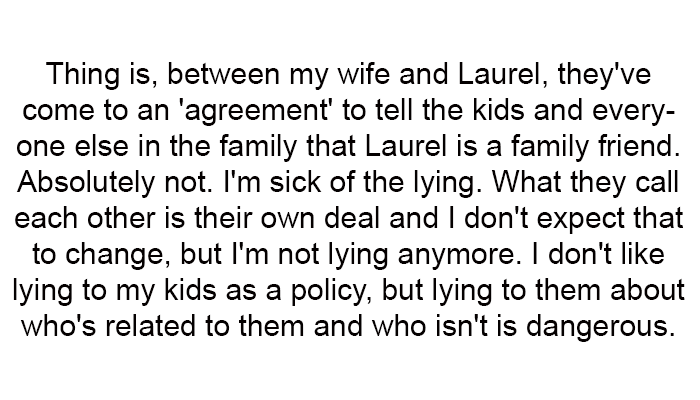 Thing is, between my wife and Laurel, they've come to an 'agreement' to tell the kids and everyone else in the family that Laurel is a family friend. Absolutely not. I'm sick of the lying. What they call each other is their own deal and I don't expect that to change, but I'm not lying anymore. I don't like lying to my kids as a policy, but lying to them about who's related to them and who isn't is dangerous.